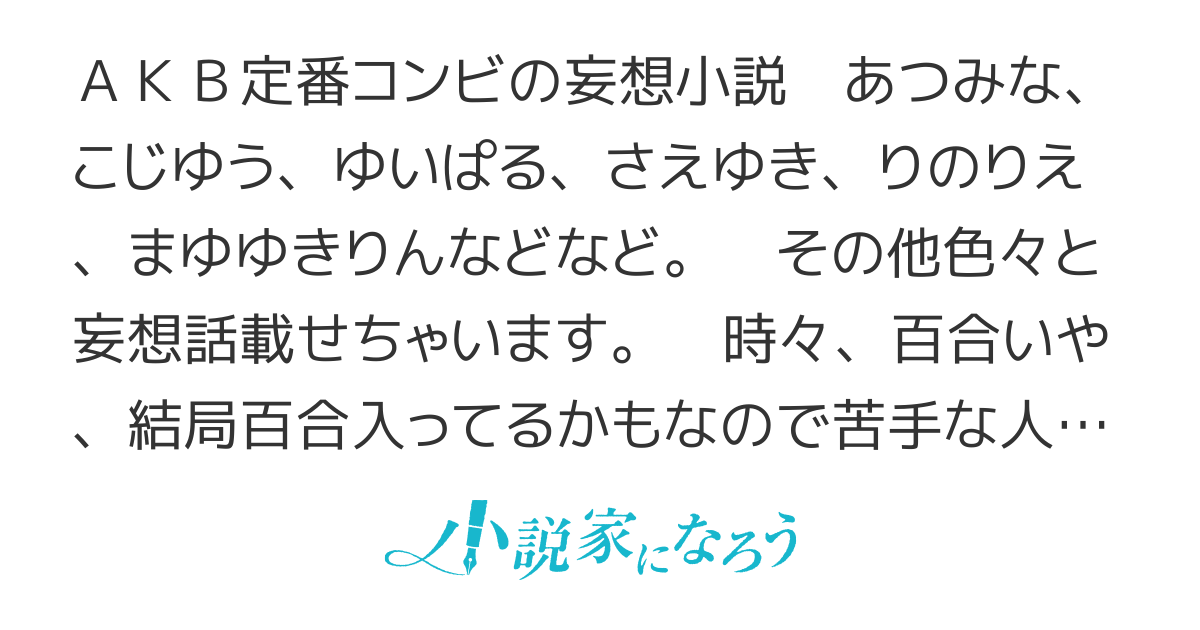 ＡＫＢ定番コンビの妄想小説　あつみな、こじゆう、ゆいぱる、さえゆき、りのりえ、まゆゆきりんなどなど。　その他色々と妄想話載せちゃいます。　時々、百合いや、結局百合入ってるかもなので苦手な人…

小説家になろう